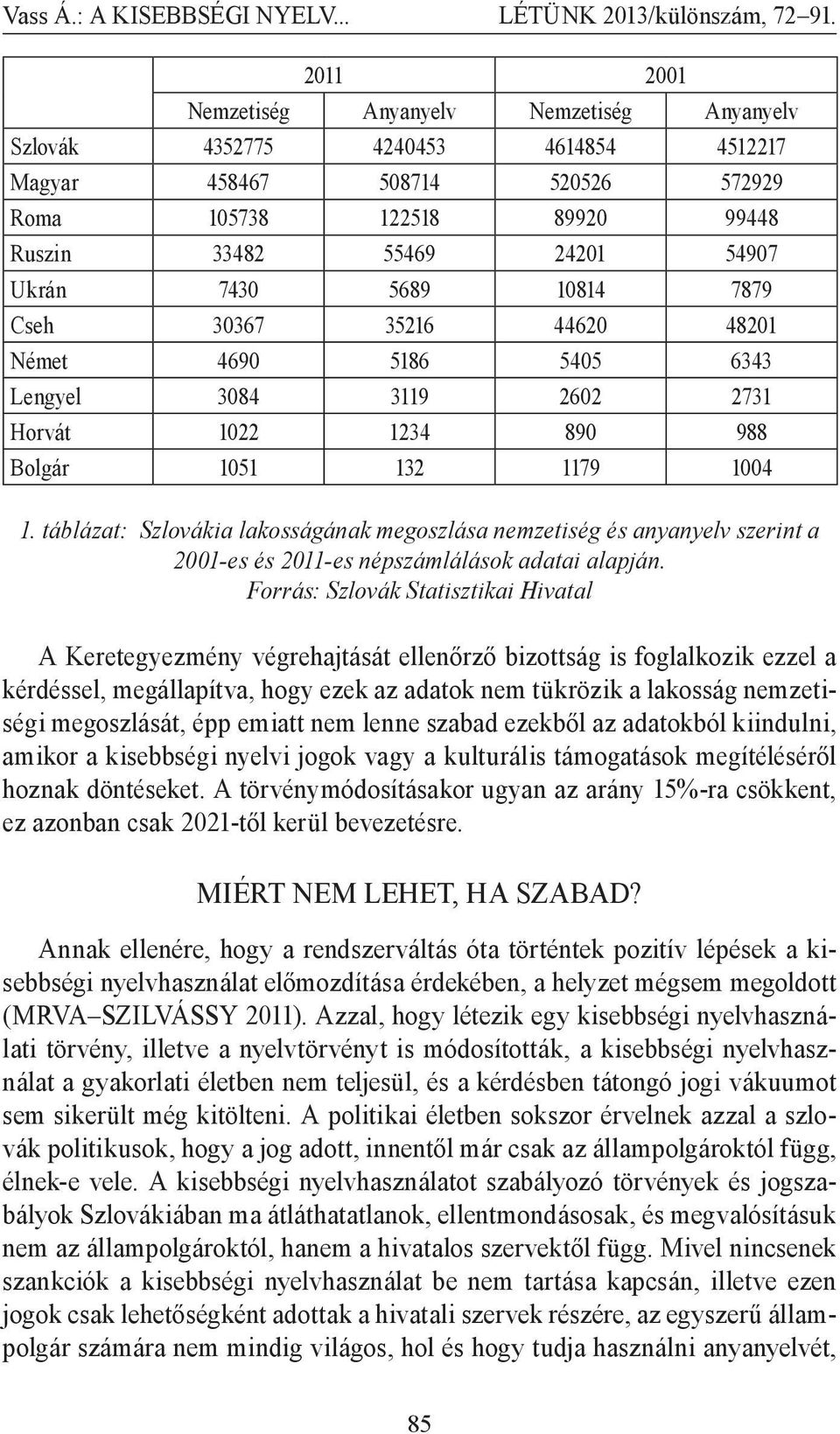 Vass Á.: A KISEBBSÉGI NYELV... LÉTÜNK 2013/különszám, 72–91.

| | 2011 | | 2001 | |
|---|---|---|---|---|
| | Nemzetiség | Anyanyelv | Nemzetiség | Anyanyelv |
| Szlovák | 4352775 | 4240453 | 4614854 | 4512217 |
| Magyar | 458467 | 508714 | 520526 | 572929 |
| Roma | 105738 | 122518 | 89920 | 99448 |
| Ruszin | 33482 | 55469 | 24201 | 54907 |
| Ukrán | 7430 | 5689 | 10814 | 7879 |
| Cseh | 30367 | 35216 | 44620 | 48201 |
| Német | 4690 | 5186 | 5405 | 6343 |
| Lengyel | 3084 | 3119 | 2602 | 2731 |
| Horvát | 1022 | 1234 | 890 | 988 |
| Bolgár | 1051 | 132 | 1179 | 1004 |

1. táblázat: Szlovákia lakosságának megoszlása nemzetiség és anyanyelv szerint a 2001-es és 2011-es népszámlálások adatai alapján.
Forrás: Szlovák Statisztikai Hivatal

A Keretegyezmény végrehajtását ellenőrző bizottság is foglalkozik ezzel a kérdéssel, megállapítva, hogy ezek az adatok nem tükrözik a lakosság nemzetiségi megoszlását, épp emiatt nem lenne szabad ezekből az adatokból kiindulni, amikor a kisebbségi nyelvi jogok vagy a kulturális támogatások megítéléséről hoznak döntéseket. A törvénymódosításakor ugyan az arány 15%-ra csökkent, ez azonban csak 2021-től kerül bevezetésre.

MIÉRT NEM LEHET, HA SZABAD?

Annak ellenére, hogy a rendszerváltás óta történtek pozitív lépések a kisebbségi nyelvhasználat előmozdítása érdekében, a helyzet mégsem megoldott (MRVA–SZILVÁSSY 2011). Azzal, hogy létezik egy kisebbségi nyelvhasználati törvény, illetve a nyelvtörvényt is módosították, a kisebbségi nyelvhasználat a gyakorlati életben nem teljesül, és a kérdésben tátongó jogi vákuumot sem sikerült még kitölteni. A politikai életben sokszor érvelnek azzal a szlovák politikusok, hogy a jog adott, innentől már csak az állampolgároktól függ, élnek-e vele. A kisebbségi nyelvhasználatot szabályozó törvények és jogszabályok Szlovákiában ma átláthatatlanok, ellentmondásosak, és megvalósításuk nem az állampolgároktól, hanem a hivatalos szervektől függ. Mivel nincsenek szankciók a kisebbségi nyelvhasználat be nem tartása kapcsán, illetve ezen jogok csak lehetőségként adottak a hivatali szervek részére, az egyszerű állampolgár számára nem mindig világos, hol és hogy tudja használni anyanyelvét,

85